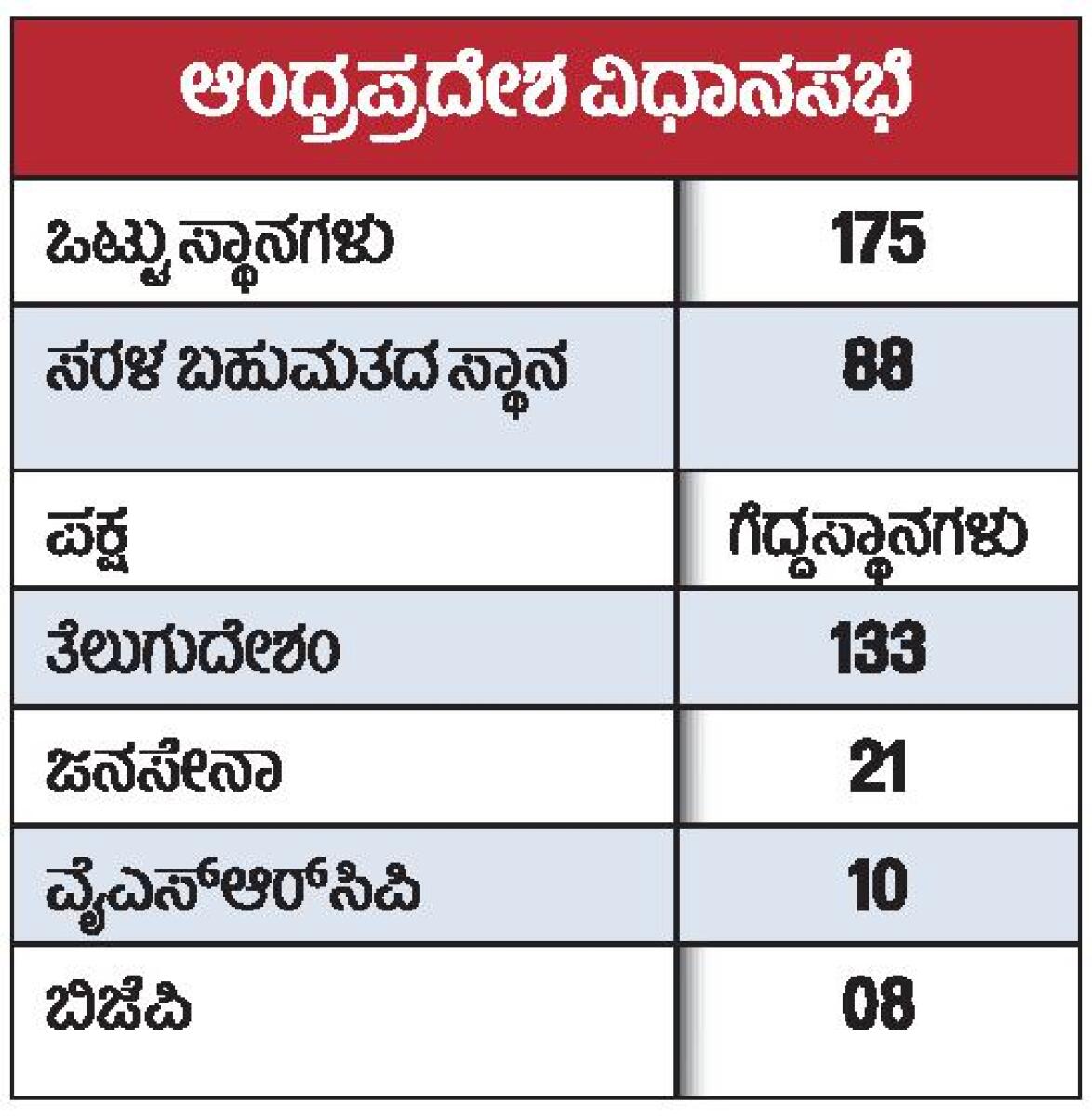 ಆಂಧ್ರಪ್ರದೇಶ ವಿಧಾನಸಭೆ

| ಒಟ್ಟು ಸ್ಥಾನಗಳು | 175 |
|---|---|
| ಸರಳ ಬಹುಮತದ ಸ್ಥಾನ | 88 |
| ಪಕ್ಷ | ಗೆದ್ದಸ್ಥಾನಗಳು |
| ತೆಲುಗುದೇಶಂ | 133 |
| ಜನಸೇನಾ | 21 |
| ವೈಎಸ್‌ಆರ್‌ಸಿಪಿ | 10 |
| ಬಿಜೆಪಿ | 08 |